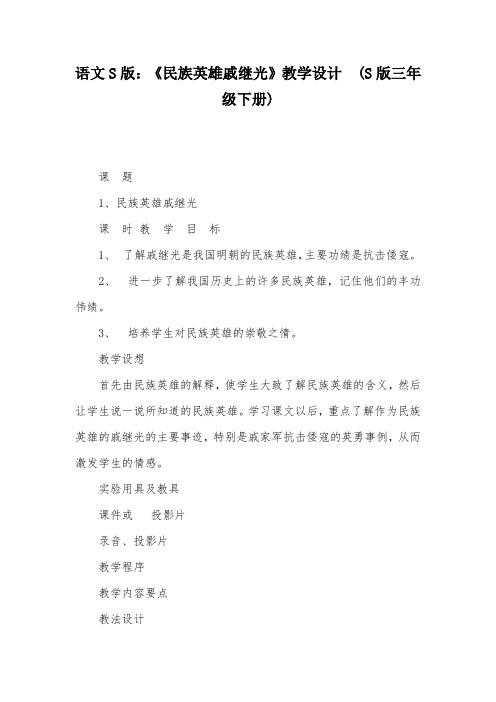 语文S版：《民族英雄戚继光》教学设计 （S版三年级下册）

课 题

1、民族英雄戚继光

课 时 教 学 目 标

1、 了解戚继光是我国明朝的民族英雄，主要功绩是抗击倭寇。

2、 进一步了解我国历史上的许多民族英雄，记住他们的丰功伟绩。

3、 培养学生对民族英雄的崇敬之情。

教学设想

首先由民族英雄的解释，使学生大致了解民族英雄的含义，然后让学生说一说所知道的民族英雄。学习课文以后，重点了解作为民族英雄的戚继光的主要事迹，特别是戚家军抗击倭寇的英勇事例，从而激发学生的情感。

实验用具及教具

课件或 投影片

录音、投影片

教学程序

教学内容要点

教法设计